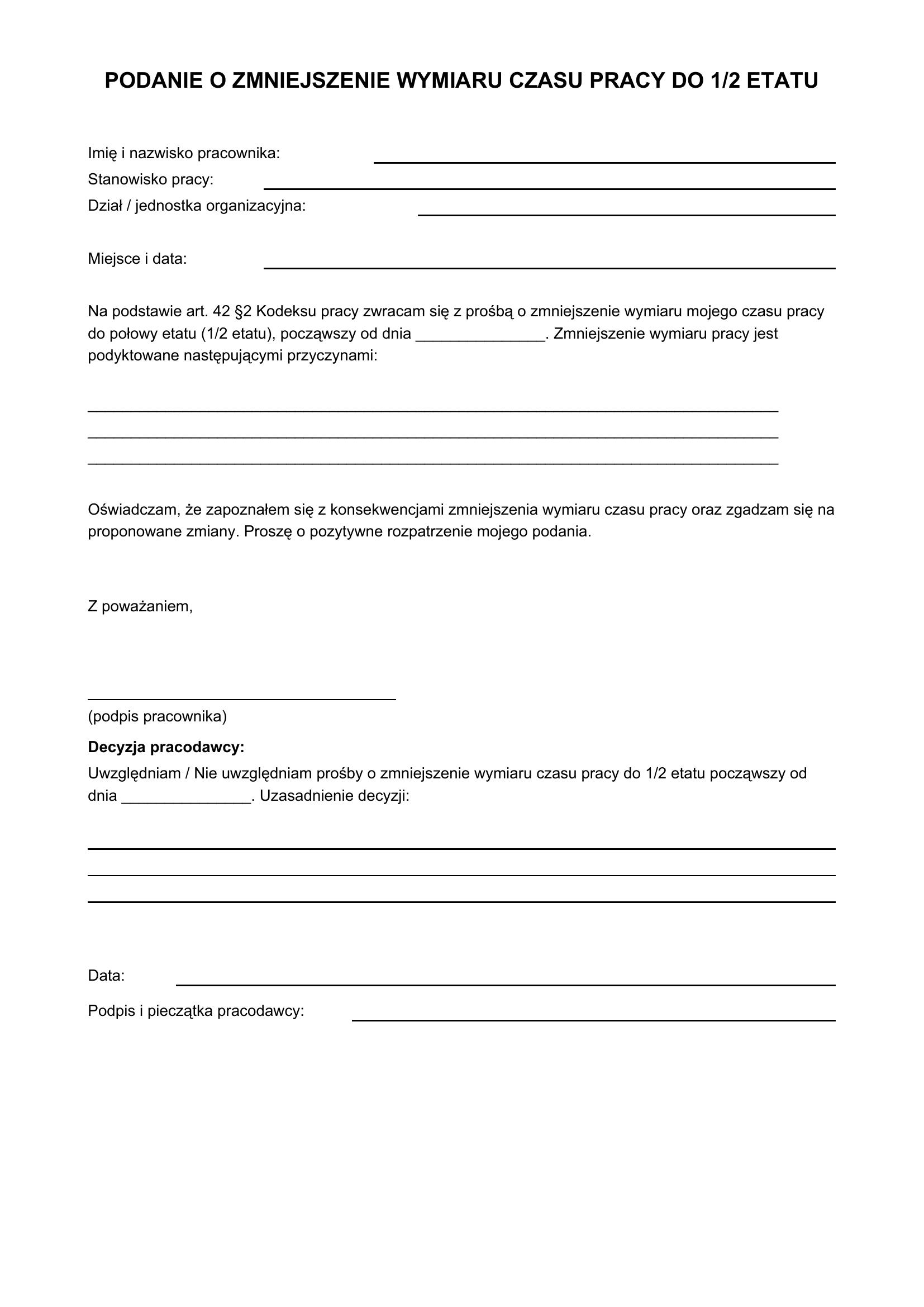 PODANIE O ZMNIEJSZENIE WYMIARU CZASU PRACY DO 1/2 ETATU

Imię i nazwisko pracownika: ____
Stanowisko pracy: ____
Dział / jednostka organizacyjna: ____

Miejsce i data: ____

Na podstawie art. 42 §2 Kodeksu pracy zwracam się z prośbą o zmniejszenie wymiaru mojego czasu pracy do połowy etatu (1/2 etatu), począwszy od dnia ____. Zmniejszenie wymiaru pracy jest podyktowane następującymi przyczynami:

____
____
____

Oświadczam, że zapoznałem się z konsekwencjami zmniejszenia wymiaru czasu pracy oraz zgadzam się na proponowane zmiany. Proszę o pozytywne rozpatrzenie mojego podania.

Z poważaniem,

____
(podpis pracownika)

Decyzja pracodawcy:
Uwzględniam / Nie uwzględniam prośby o zmniejszenie wymiaru czasu pracy do 1/2 etatu począwszy od dnia ____. Uzasadnienie decyzji:

____
____
____

Data: ____
Podpis i pieczątka pracodawcy: ____